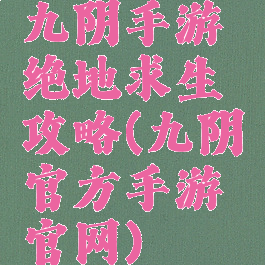 九阴手游绝地求生攻略(九阴官方手游官网)